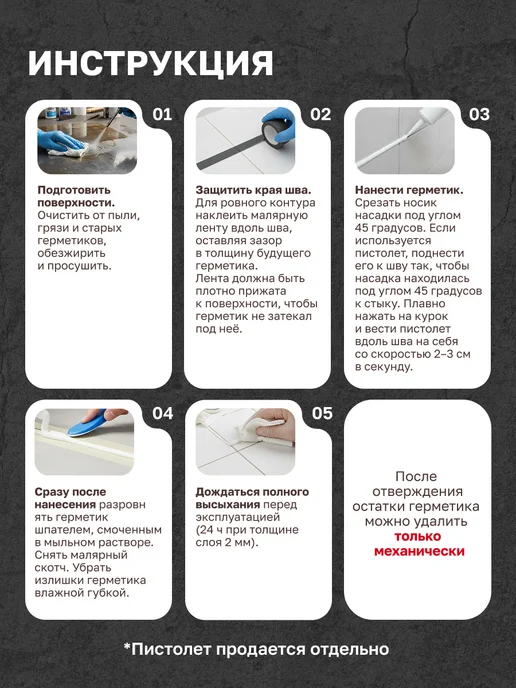 ИНСТРУКЦИЯ

01

Подготовить поверхности. Очистить от пыли, грязи и старых герметиков, обезжирить и просушить.

02

Защитить края шва. Для ровного контура наклеить малярную ленту вдоль шва, оставляя зазор в толщину будущего герметика. Лента должна быть плотно прижата к поверхности, чтобы герметик не затекал под неё.

03

Нанести герметик. Срезать носик насадки под углом 45 градусов. Если используется пистолет, поднести его к шву так, чтобы насадка находилась под углом 45 градусов к стыку. Плавно нажать на курок и вести пистолет вдоль шва на себя со скоростью 2–3 см в секунду.

04

Сразу после нанесения разровн ять герметик шпателем, смоченным в мыльном растворе. Снять малярный скотч. Убрать излишки герметика влажной губкой.

05

Дождаться полного высыхания перед эксплуатацией (24 ч при толщине слоя 2 мм).

После отверждения остатки герметика можно удалить только механически

*Пистолет продается отдельно